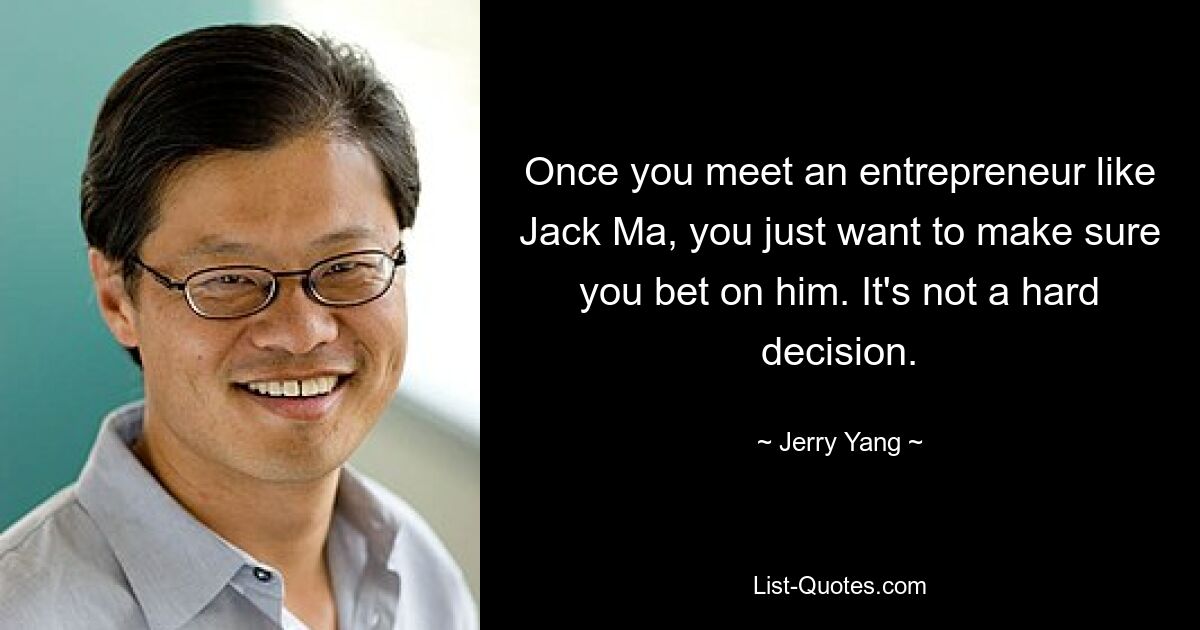 Once you meet an entrepreneur like Jack Ma, you just want to make sure you bet on him. It's not a hard decision.

~ Jerry Yang ~

List-Quotes.com